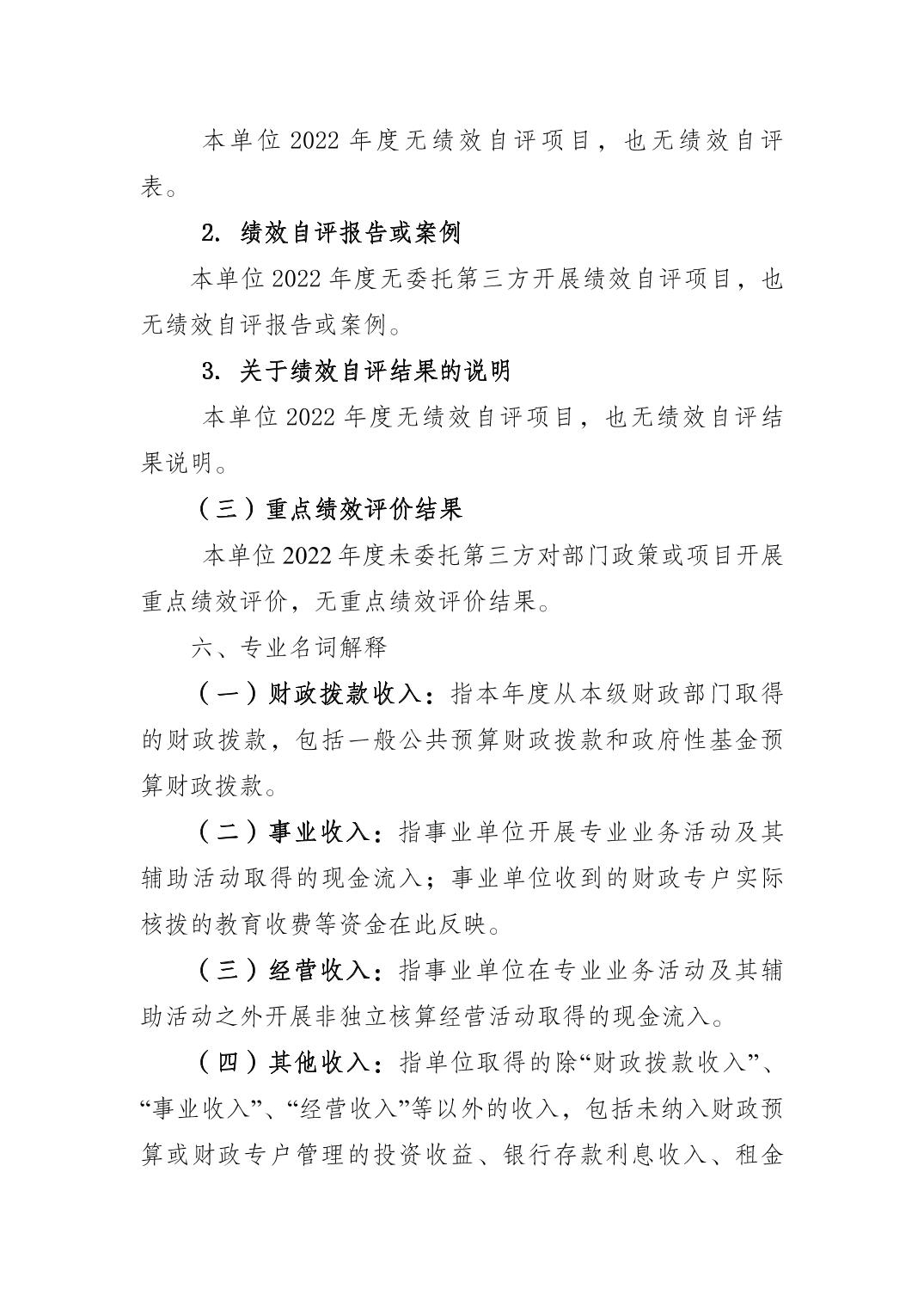 本单位 2022 年度无绩效自评项目，也无绩效自评表。

2. 绩效自评报告或案例

本单位 2022 年度无委托第三方开展绩效自评项目，也无绩效自评报告或案例。

3. 关于绩效自评结果的说明

本单位 2022 年度无绩效自评项目，也无绩效自评结果说明。

（三）重点绩效评价结果

本单位 2022 年度未委托第三方对部门政策或项目开展重点绩效评价，无重点绩效评价结果。

六、专业名词解释

（一）财政拨款收入：指本年度从本级财政部门取得的财政拨款，包括一般公共预算财政拨款和政府性基金预算财政拨款。

（二）事业收入：指事业单位开展专业业务活动及其辅助活动取得的现金流入；事业单位收到的财政专户实际核拨的教育收费等资金在此反映。

（三）经营收入：指事业单位在专业业务活动及其辅助活动之外开展非独立核算经营活动取得的现金流入。

（四）其他收入：指单位取得的除“财政拨款收入”、“事业收入”、“经营收入”等以外的收入，包括未纳入财政预算或财政专户管理的投资收益、银行存款利息收入、租金